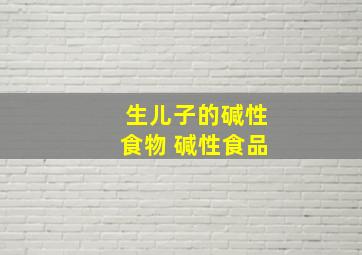 生儿子的碱性
食物 碱性食品